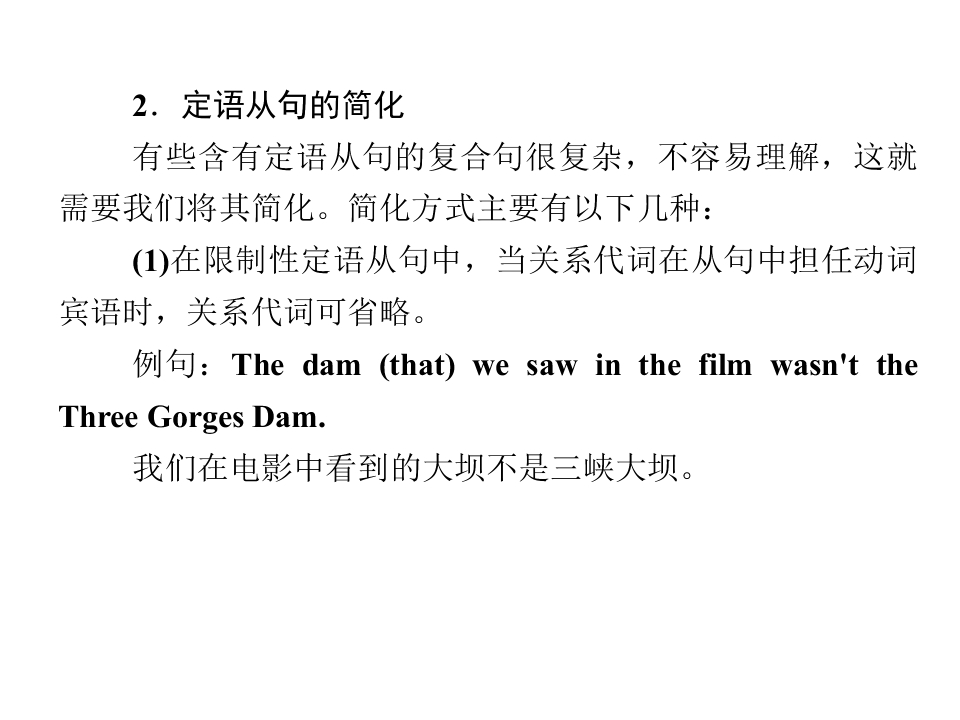 2．定语从句的简化

有些含有定语从句的复合句很复杂，不容易理解，这就需要我们将其简化。简化方式主要有以下几种：

(1)在限制性定语从句中，当关系代词在从句中担任动词宾语时，关系代词可省略。

例句：The dam (that) we saw in the film wasn't the Three Gorges Dam.

我们在电影中看到的大坝不是三峡大坝。